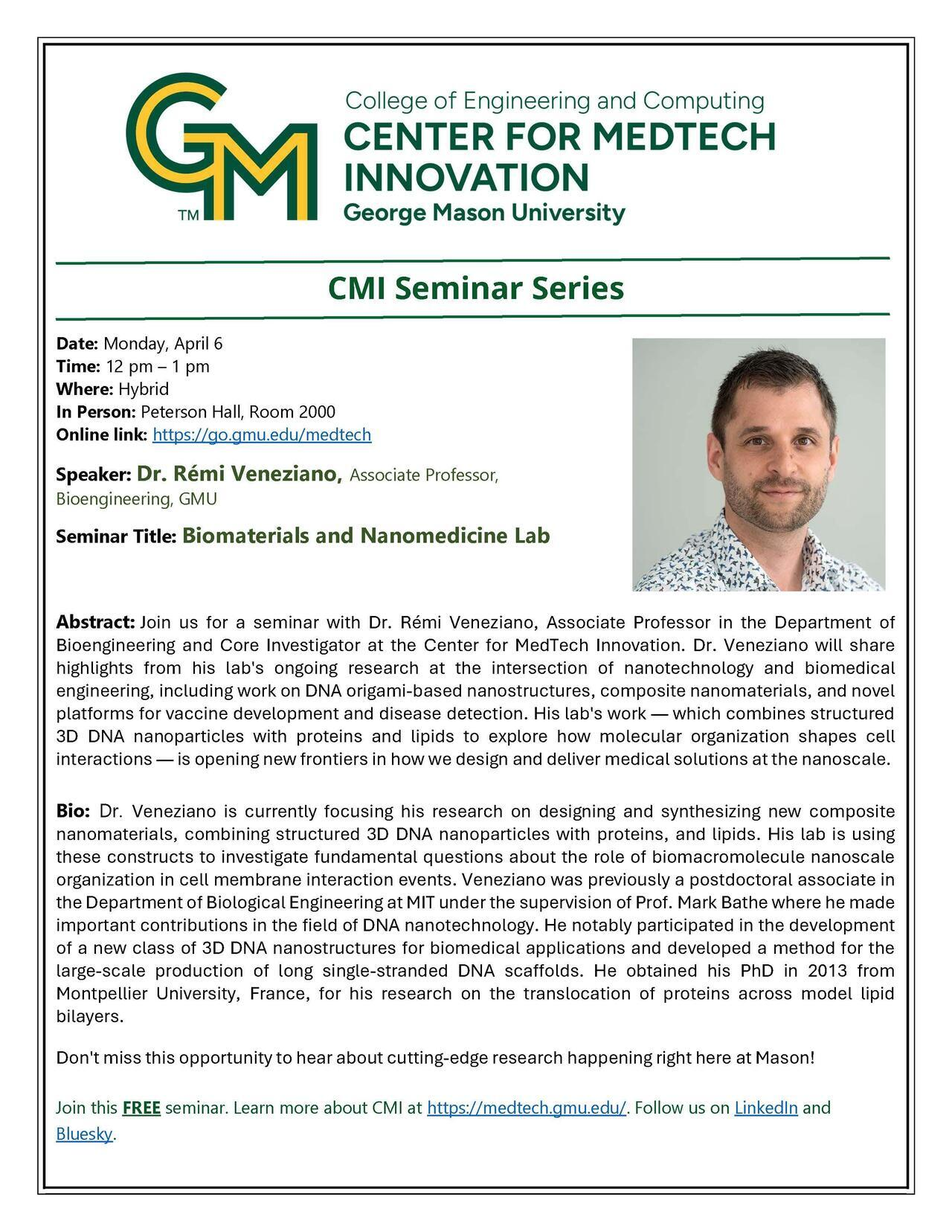 GM
TM

College of Engineering and Computing
CENTER FOR MEDTECH INNOVATION
George Mason University

CMI Seminar Series

Date: Monday, April 6
Time: 12 pm – 1 pm
Where: Hybrid
In Person: Peterson Hall, Room 2000
Online link: https://go.gmu.edu/medtech

Speaker: Dr. Rémi Veneziano, Associate Professor, Bioengineering, GMU

Seminar Title: Biomaterials and Nanomedicine Lab

Abstract: Join us for a seminar with Dr. Rémi Veneziano, Associate Professor in the Department of Bioengineering and Core Investigator at the Center for MedTech Innovation. Dr. Veneziano will share highlights from his lab's ongoing research at the intersection of nanotechnology and biomedical engineering, including work on DNA origami-based nanostructures, composite nanomaterials, and novel platforms for vaccine development and disease detection. His lab's work — which combines structured 3D DNA nanoparticles with proteins and lipids to explore how molecular organization shapes cell interactions — is opening new frontiers in how we design and deliver medical solutions at the nanoscale.

Bio: Dr. Veneziano is currently focusing his research on designing and synthesizing new composite nanomaterials, combining structured 3D DNA nanoparticles with proteins, and lipids. His lab is using these constructs to investigate fundamental questions about the role of biomacromolecule nanoscale organization in cell membrane interaction events. Veneziano was previously a postdoctoral associate in the Department of Biological Engineering at MIT under the supervision of Prof. Mark Bathe where he made important contributions in the field of DNA nanotechnology. He notably participated in the development of a new class of 3D DNA nanostructures for biomedical applications and developed a method for the large-scale production of long single-stranded DNA scaffolds. He obtained his PhD in 2013 from Montpellier University, France, for his research on the translocation of proteins across model lipid bilayers.

Don't miss this opportunity to hear about cutting-edge research happening right here at Mason!

Join this FREE seminar. Learn more about CMI at https://medtech.gmu.edu/. Follow us on LinkedIn and Bluesky.